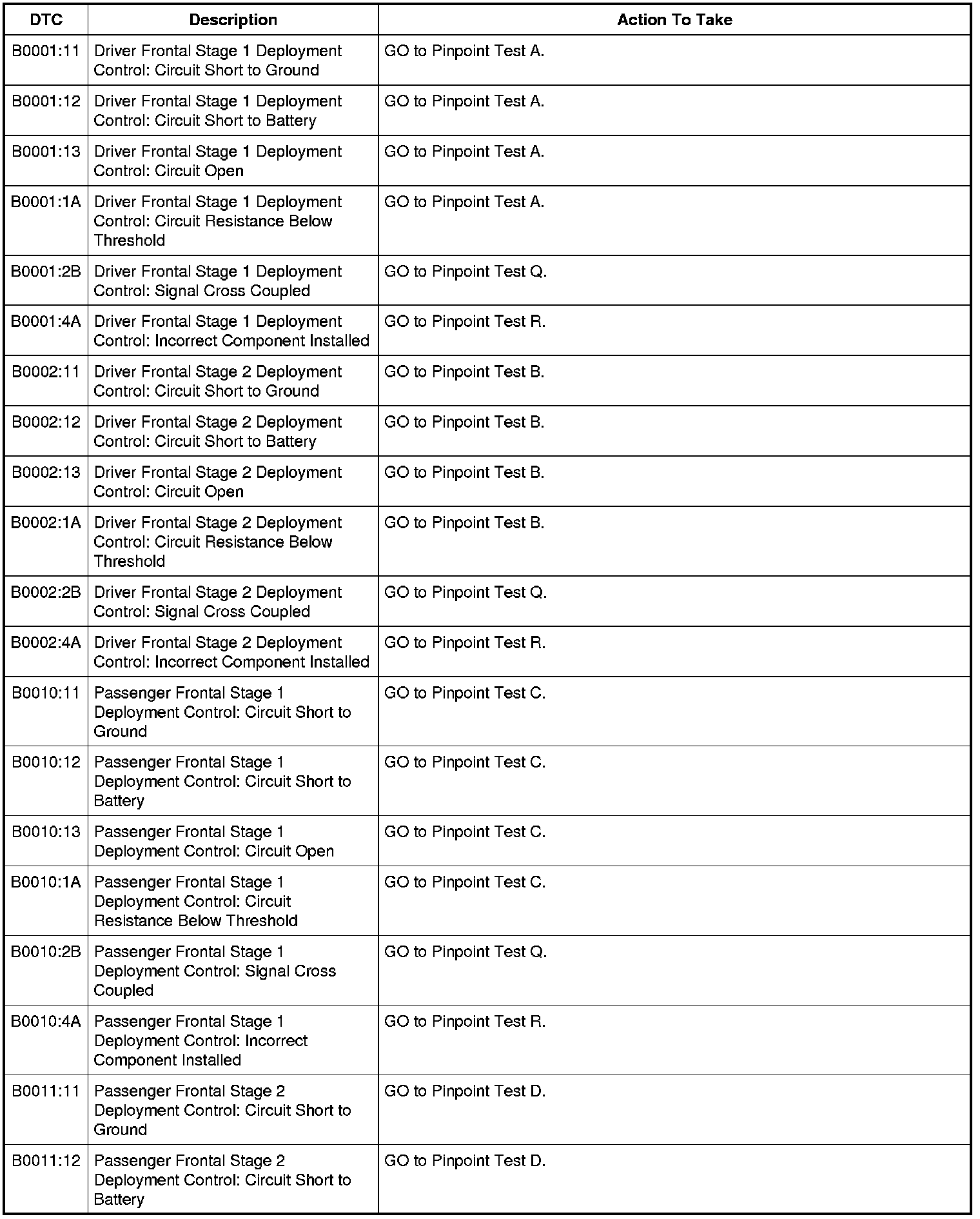 | DTC | Description | Action To Take |
|---|---|---|
| B0001:11 | Driver Frontal Stage 1 Deployment Control: Circuit Short to Ground | GO to Pinpoint Test A. |
| B0001:12 | Driver Frontal Stage 1 Deployment Control: Circuit Short to Battery | GO to Pinpoint Test A. |
| B0001:13 | Driver Frontal Stage 1 Deployment Control: Circuit Open | GO to Pinpoint Test A. |
| B0001:1A | Driver Frontal Stage 1 Deployment Control: Circuit Resistance Below Threshold | GO to Pinpoint Test A. |
| B0001:2B | Driver Frontal Stage 1 Deployment Control: Signal Cross Coupled | GO to Pinpoint Test Q. |
| B0001:4A | Driver Frontal Stage 1 Deployment Control: Incorrect Component Installed | GO to Pinpoint Test R. |
| B0002:11 | Driver Frontal Stage 2 Deployment Control: Circuit Short to Ground | GO to Pinpoint Test B. |
| B0002:12 | Driver Frontal Stage 2 Deployment Control: Circuit Short to Battery | GO to Pinpoint Test B. |
| B0002:13 | Driver Frontal Stage 2 Deployment Control: Circuit Open | GO to Pinpoint Test B. |
| B0002:1A | Driver Frontal Stage 2 Deployment Control: Circuit Resistance Below Threshold | GO to Pinpoint Test B. |
| B0002:2B | Driver Frontal Stage 2 Deployment Control: Signal Cross Coupled | GO to Pinpoint Test Q. |
| B0002:4A | Driver Frontal Stage 2 Deployment Control: Incorrect Component Installed | GO to Pinpoint Test R. |
| B0010:11 | Passenger Frontal Stage 1 Deployment Control: Circuit Short to Ground | GO to Pinpoint Test C. |
| B0010:12 | Passenger Frontal Stage 1 Deployment Control: Circuit Short to Battery | GO to Pinpoint Test C. |
| B0010:13 | Passenger Frontal Stage 1 Deployment Control: Circuit Open | GO to Pinpoint Test C. |
| B0010:1A | Passenger Frontal Stage 1 Deployment Control: Circuit Resistance Below Threshold | GO to Pinpoint Test C. |
| B0010:2B | Passenger Frontal Stage 1 Deployment Control: Signal Cross Coupled | GO to Pinpoint Test Q. |
| B0010:4A | Passenger Frontal Stage 1 Deployment Control: Incorrect Component Installed | GO to Pinpoint Test R. |
| B0011:11 | Passenger Frontal Stage 2 Deployment Control: Circuit Short to Ground | GO to Pinpoint Test D. |
| B0011:12 | Passenger Frontal Stage 2 Deployment Control: Circuit Short to Battery | GO to Pinpoint Test D. |